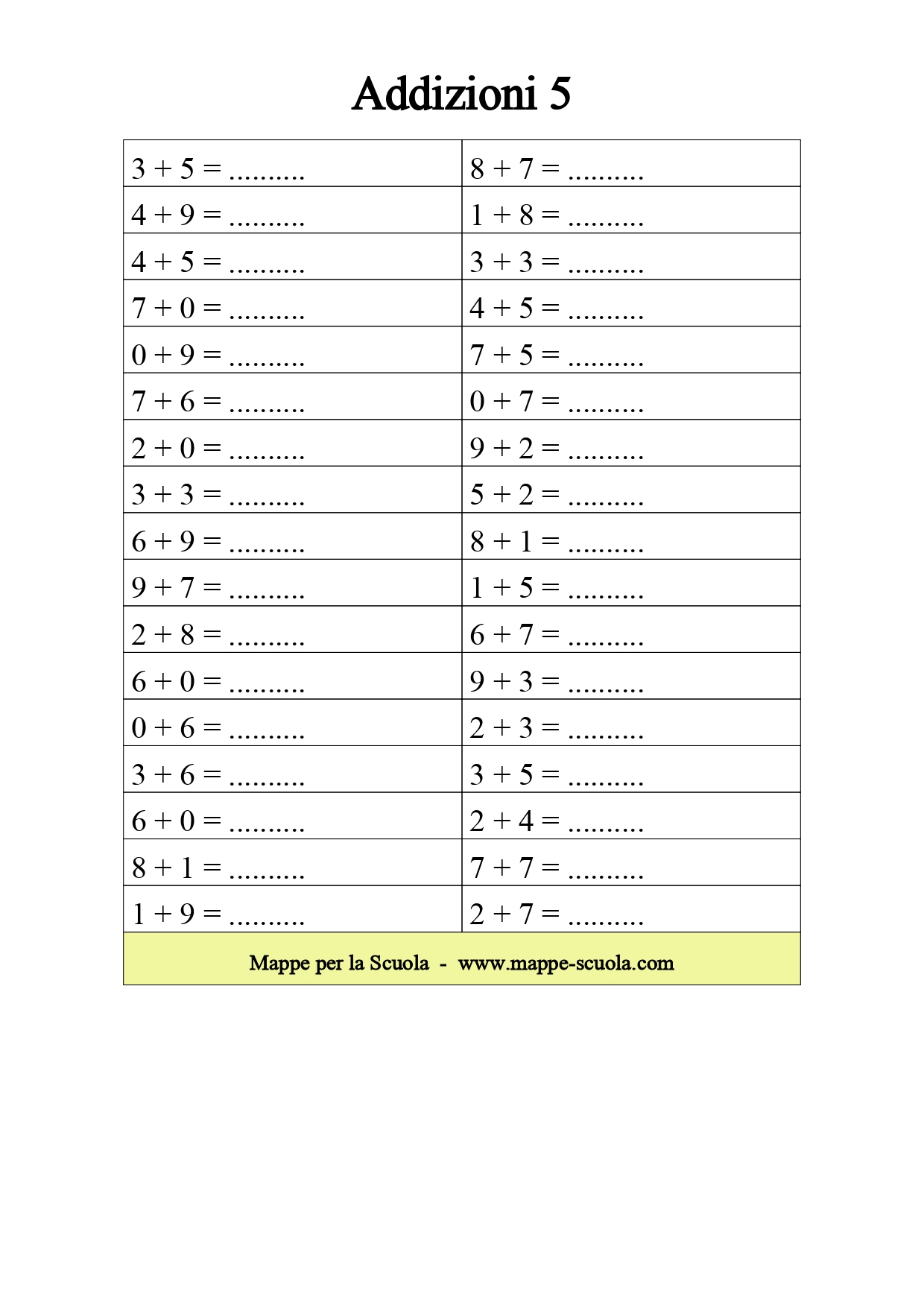 Addizioni 5

| | |
|---|---|
| $3 + 5 =$ .......... | $8 + 7 =$ .......... |
| $4 + 9 =$ .......... | $1 + 8 =$ .......... |
| $4 + 5 =$ .......... | $3 + 3 =$ .......... |
| $7 + 0 =$ .......... | $4 + 5 =$ .......... |
| $0 + 9 =$ .......... | $7 + 5 =$ .......... |
| $7 + 6 =$ .......... | $0 + 7 =$ .......... |
| $2 + 0 =$ .......... | $9 + 2 =$ .......... |
| $3 + 3 =$ .......... | $5 + 2 =$ .......... |
| $6 + 9 =$ .......... | $8 + 1 =$ .......... |
| $9 + 7 =$ .......... | $1 + 5 =$ .......... |
| $2 + 8 =$ .......... | $6 + 7 =$ .......... |
| $6 + 0 =$ .......... | $9 + 3 =$ .......... |
| $0 + 6 =$ .......... | $2 + 3 =$ .......... |
| $3 + 6 =$ .......... | $3 + 5 =$ .......... |
| $6 + 0 =$ .......... | $2 + 4 =$ .......... |
| $8 + 1 =$ .......... | $7 + 7 =$ .......... |
| $1 + 9 =$ .......... | $2 + 7 =$ .......... |

Mappe per la Scuola - www.mappe-scuola.com